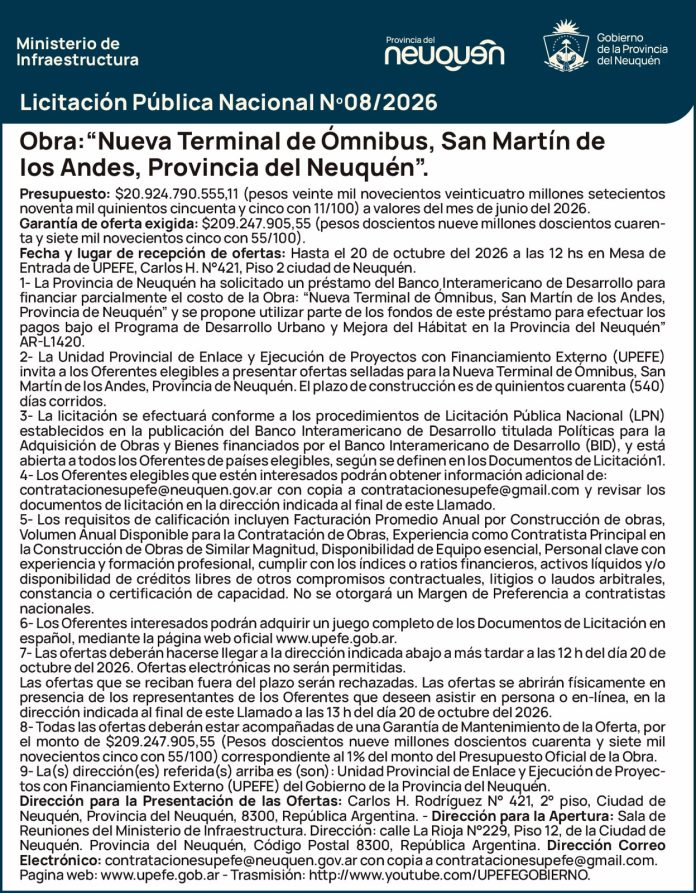 Ministerio de
Infraestructura

Provincia del
neuquén

Gobierno
de la Provincia
del Neuquén

Licitación Pública Nacional N°08/2026

Obra: "Nueva Terminal de Ómnibus, San Martín de los Andes, Provincia del Neuquén".

Presupuesto: $20.924.790.555,11 (pesos veinte mil novecientos veinticuatro millones setecientos noventa mil quinientos cincuenta y cinco con 11/100) a valores del mes de junio del 2026.
Garantía de oferta exigida: $209.247.905,55 (pesos doscientos nueve millones doscientos cuarenta y siete mil novecientos cinco con 55/100).
Fecha y lugar de recepción de ofertas: Hasta el 20 de octubre del 2026 a las 12 hs en Mesa de Entrada de UPEFE, Carlos H. N°421, Piso 2 ciudad de Neuquén.
1- La Provincia de Neuquén ha solicitado un préstamo del Banco Interamericano de Desarrollo para financiar parcialmente el costo de la Obra: "Nueva Terminal de Ómnibus, San Martín de los Andes, Provincia de Neuquén" y se propone utilizar parte de los fondos de este préstamo para efectuar los pagos bajo el Programa de Desarrollo Urbano y Mejora del Hábitat en la Provincia del Neuquén" AR-L1420.
2- La Unidad Provincial de Enlace y Ejecución de Proyectos con Financiamiento Externo (UPEFE) invita a los Oferentes elegibles a presentar ofertas selladas para la Nueva Terminal de Ómnibus, San Martín de los Andes, Provincia de Neuquén. El plazo de construcción es de quinientos cuarenta (540) días corridos.
3- La licitación se efectuará conforme a los procedimientos de Licitación Pública Nacional (LPN) establecidos en la publicación del Banco Interamericano de Desarrollo titulada Políticas para la Adquisición de Obras y Bienes financiados por el Banco Interamericano de Desarrollo (BID), y está abierta a todos los Oferentes de países elegibles, según se definen en los Documentos de Licitación1.
4- Los Oferentes elegibles que estén interesados podrán obtener información adicional de: contratacionesupefe@neuquen.gov.ar con copia a contratacionesupefe@gmail.com y revisar los documentos de licitación en la dirección indicada al final de este Llamado.
5- Los requisitos de calificación incluyen Facturación Promedio Anual por Construcción de obras, Volumen Anual Disponible para la Contratación de Obras, Experiencia como Contratista Principal en la Construcción de Obras de Similar Magnitud, Disponibilidad de Equipo esencial, Personal clave con experiencia y formación profesional, cumplir con los índices o ratios financieros, activos líquidos y/o disponibilidad de créditos libres de otros compromisos contractuales, litigios o laudos arbitrales, constancia o certificación de capacidad. No se otorgará un Margen de Preferencia a contratistas nacionales.
6- Los Oferentes interesados podrán adquirir un juego completo de los Documentos de Licitación en español, mediante la página web oficial www.upefe.gob.ar.
7- Las ofertas deberán hacerse llegar a la dirección indicada abajo a más tardar a las 12 h del día 20 de octubre del 2026. Ofertas electrónicas no serán permitidas.
Las ofertas que se reciban fuera del plazo serán rechazadas. Las ofertas se abrirán físicamente en presencia de los representantes de los Oferentes que deseen asistir en persona o en-línea, en la dirección indicada al final de este Llamado a las 13 h del día 20 de octubre del 2026.
8- Todas las ofertas deberán estar acompañadas de una Garantía de Mantenimiento de la Oferta, por el monto de $209.247.905,55 (Pesos doscientos nueve millones doscientos cuarenta y siete mil novecientos cinco con 55/100) correspondiente al 1% del monto del Presupuesto Oficial de la Obra.
9- La(s) dirección(es) referida(s) arriba es (son): Unidad Provincial de Enlace y Ejecución de Proyectos con Financiamiento Externo (UPEFE) del Gobierno de la Provincia del Neuquén.
Dirección para la Presentación de las Ofertas: Carlos H. Rodríguez N° 421, 2° piso, Ciudad de Neuquén, Provincia del Neuquén, 8300, República Argentina. - Dirección para la Apertura: Sala de Reuniones del Ministerio de Infraestructura. Dirección: calle La Rioja N°229, Piso 12, de la Ciudad de Neuquén. Provincia del Neuquén, Código Postal 8300, República Argentina. Dirección Correo Electrónico: contratacionesupefe@neuquen.gov.ar con copia a contratacionesupefe@gmail.com. Pagina web: www.upefe.gob.ar - Trasmisión: http://www.youtube.com/UPEFEGOBIERNO.